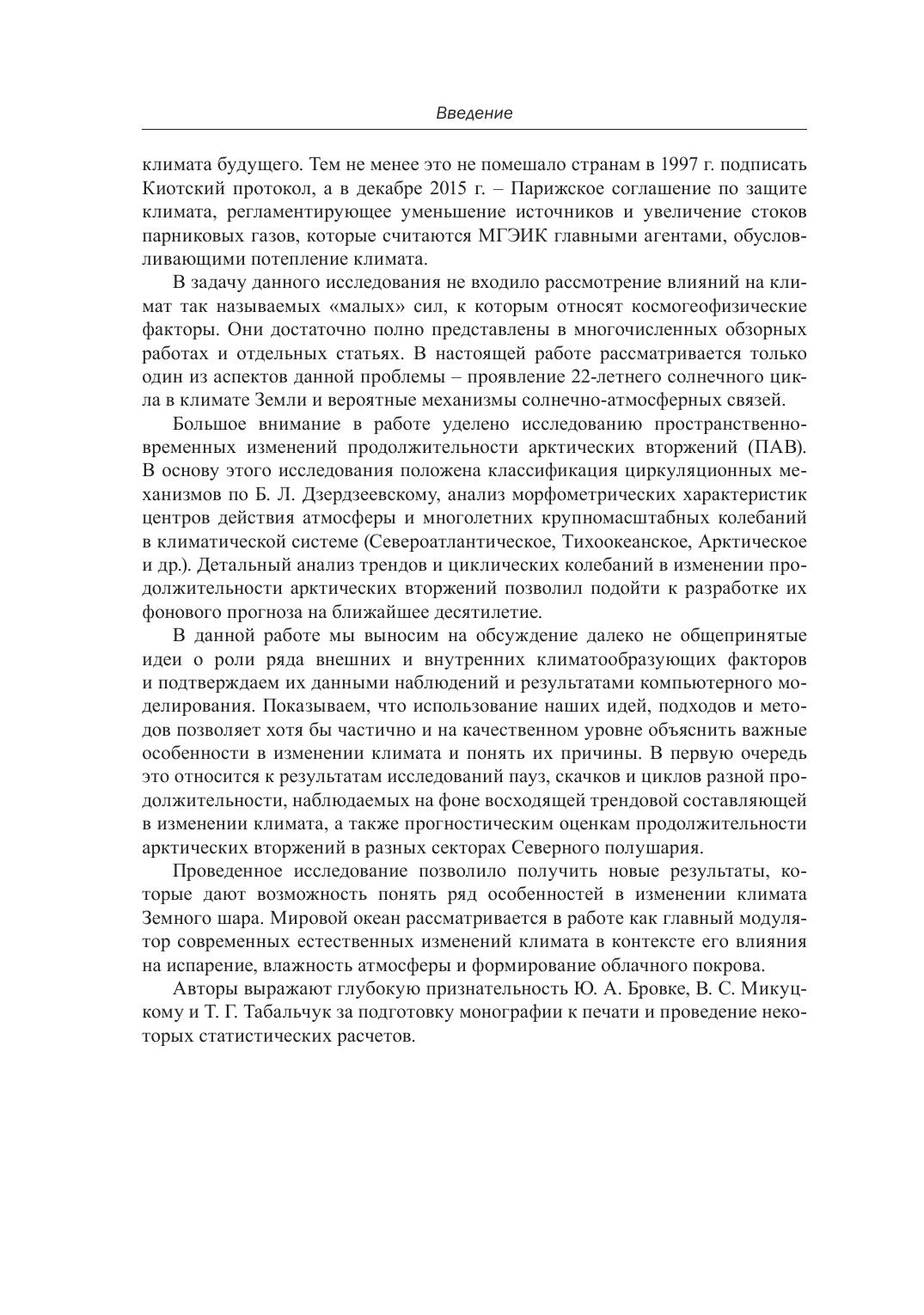 Введение

климата будущего. Тем не менее это не помешало странам в 1997 г. подписать Киотский протокол, а в декабре 2015 г. – Парижское соглашение по защите климата, регламентирующее уменьшение источников и увеличение стоков парниковых газов, которые считаются МГЭИК главными агентами, обусловливающими потепление климата.

В задачу данного исследования не входило рассмотрение влияний на климат так называемых «малых» сил, к которым относят космогеофизические факторы. Они достаточно полно представлены в многочисленных обзорных работах и отдельных статьях. В настоящей работе рассматривается только один из аспектов данной проблемы – проявление 22-летнего солнечного цикла в климате Земли и вероятные механизмы солнечно-атмосферных связей.

Большое внимание в работе уделено исследованию пространственно-временных изменений продолжительности арктических вторжений (ПАВ). В основу этого исследования положена классификация циркуляционных механизмов по Б. Л. Дзердзеевскому, анализ морфометрических характеристик центров действия атмосферы и многолетних крупномасштабных колебаний в климатической системе (Североатлантическое, Тихоокеанское, Арктическое и др.). Детальный анализ трендов и циклических колебаний в изменении продолжительности арктических вторжений позволил подойти к разработке их фонового прогноза на ближайшее десятилетие.

В данной работе мы выносим на обсуждение далеко не общепринятые идеи о роли ряда внешних и внутренних климатообразующих факторов и подтверждаем их данными наблюдений и результатами компьютерного моделирования. Показываем, что использование наших идей, подходов и методов позволяет хотя бы частично и на качественном уровне объяснить важные особенности в изменении климата и понять их причины. В первую очередь это относится к результатам исследований пауз, скачков и циклов разной продолжительности, наблюдаемых на фоне восходящей трендовой составляющей в изменении климата, а также прогностическим оценкам продолжительности арктических вторжений в разных секторах Северного полушария.

Проведенное исследование позволило получить новые результаты, которые дают возможность понять ряд особенностей в изменении климата Земного шара. Мировой океан рассматривается в работе как главный модулятор современных естественных изменений климата в контексте его влияния на испарение, влажность атмосферы и формирование облачного покрова.

Авторы выражают глубокую признательность Ю. А. Бровке, В. С. Микуцкому и Т. Г. Табальчук за подготовку монографии к печати и проведение некоторых статистических расчетов.